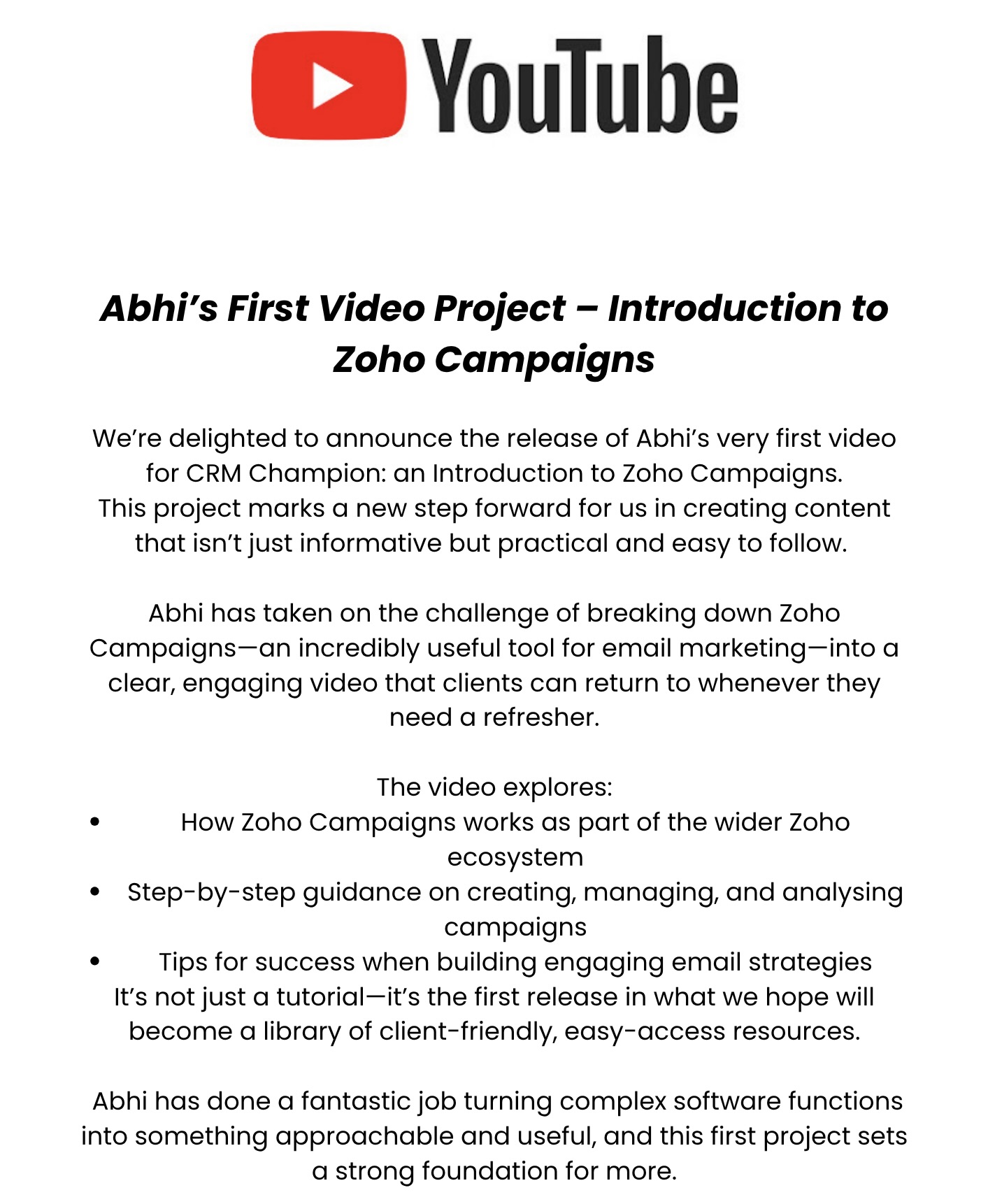 YouTube

Abhi's First Video Project – Introduction to Zoho Campaigns

We're delighted to announce the release of Abhi's very first video for CRM Champion: an Introduction to Zoho Campaigns. This project marks a new step forward for us in creating content that isn't just informative but practical and easy to follow.

Abhi has taken on the challenge of breaking down Zoho Campaigns—an incredibly useful tool for email marketing—into a clear, engaging video that clients can return to whenever they need a refresher.

The video explores:
• How Zoho Campaigns works as part of the wider Zoho ecosystem
• Step-by-step guidance on creating, managing, and analysing campaigns
• Tips for success when building engaging email strategies
It's not just a tutorial—it's the first release in what we hope will become a library of client-friendly, easy-access resources.

Abhi has done a fantastic job turning complex software functions into something approachable and useful, and this first project sets a strong foundation for more.